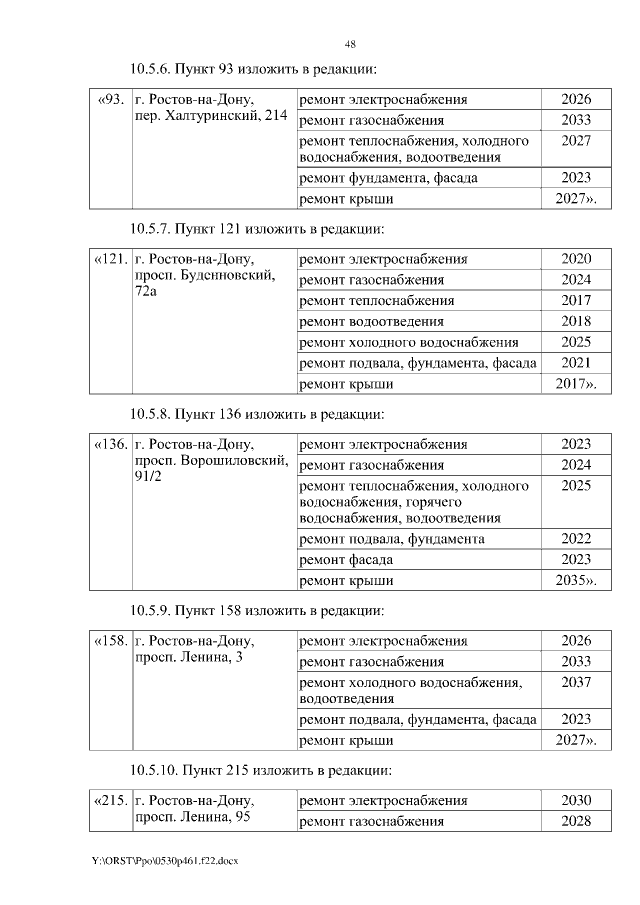 48

10.5.6. Пункт 93 изложить в редакции:

| «93. | г. Ростов-на-Дону, пер. Халтуринский, 214 | ремонт электроснабжения | 2026 |
|---|---|---|---|
| | | ремонт газоснабжения | 2033 |
| | | ремонт теплоснабжения, холодного водоснабжения, водоотведения | 2027 |
| | | ремонт фундамента, фасада | 2023 |
| | | ремонт крыши | 2027». |

10.5.7. Пункт 121 изложить в редакции:

| «121. | г. Ростов-на-Дону, просп. Буденновский, 72а | ремонт электроснабжения | 2020 |
|---|---|---|---|
| | | ремонт газоснабжения | 2024 |
| | | ремонт теплоснабжения | 2017 |
| | | ремонт водоотведения | 2018 |
| | | ремонт холодного водоснабжения | 2025 |
| | | ремонт подвала, фундамента, фасада | 2021 |
| | | ремонт крыши | 2017». |

10.5.8. Пункт 136 изложить в редакции:

| «136. | г. Ростов-на-Дону, просп. Ворошиловский, 91/2 | ремонт электроснабжения | 2023 |
|---|---|---|---|
| | | ремонт газоснабжения | 2024 |
| | | ремонт теплоснабжения, холодного водоснабжения, горячего водоснабжения, водоотведения | 2025 |
| | | ремонт подвала, фундамента | 2022 |
| | | ремонт фасада | 2023 |
| | | ремонт крыши | 2035». |

10.5.9. Пункт 158 изложить в редакции:

| «158. | г. Ростов-на-Дону, просп. Ленина, 3 | ремонт электроснабжения | 2026 |
|---|---|---|---|
| | | ремонт газоснабжения | 2033 |
| | | ремонт холодного водоснабжения, водоотведения | 2037 |
| | | ремонт подвала, фундамента, фасада | 2023 |
| | | ремонт крыши | 2027». |

10.5.10. Пункт 215 изложить в редакции:

| «215. | г. Ростов-на-Дону, просп. Ленина, 95 | ремонт электроснабжения | 2030 |
|---|---|---|---|
| | | ремонт газоснабжения | 2028 |

Y:\ORST\Ppo\0530p461.f22.docx